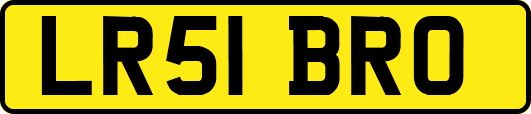 LR51 BRO